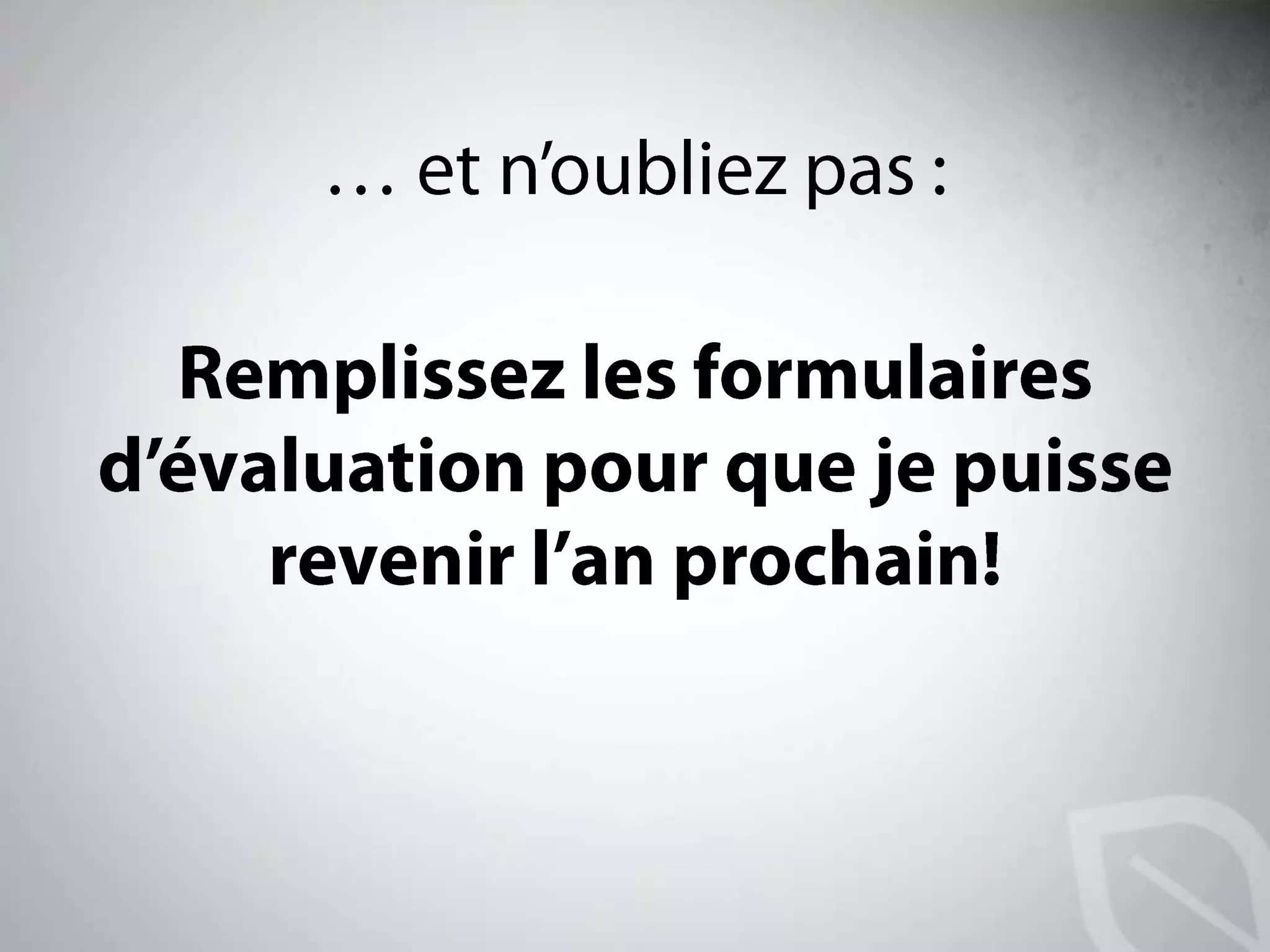 … et n’oubliez pas :

Remplissez les formulaires d’évaluation pour que je puisse revenir l’an prochain!